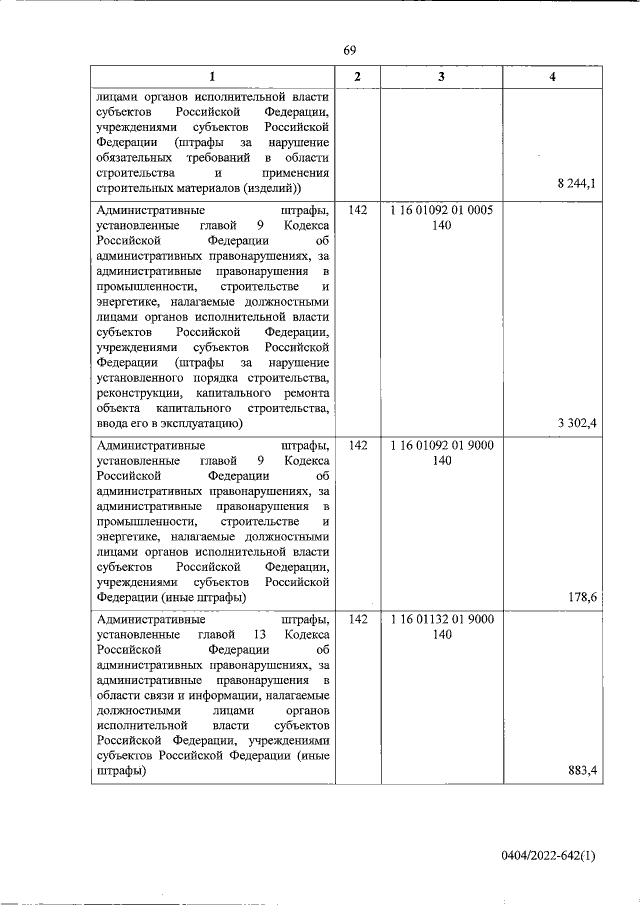 69

| 1 | 2 | 3 | 4 |
|---|---|---|---|
| лицами органов исполнительной власти субъектов Российской Федерации, учреждениями субъектов Российской Федерации (штрафы за нарушение обязательных требований в области строительства и применения строительных материалов (изделий)) | | | 8 244,1 |
| Административные штрафы, установленные главой 9 Кодекса Российской Федерации об административных правонарушениях, за административные правонарушения в промышленности, строительстве и энергетике, налагаемые должностными лицами органов исполнительной власти субъектов Российской Федерации, учреждениями субъектов Российской Федерации (штрафы за нарушение установленного порядка строительства, реконструкции, капитального ремонта объекта капитального строительства, ввода его в эксплуатацию) | 142 | 1 16 01092 01 0005 140 | 3 302,4 |
| Административные штрафы, установленные главой 9 Кодекса Российской Федерации об административных правонарушениях, за административные правонарушения в промышленности, строительстве и энергетике, налагаемые должностными лицами органов исполнительной власти субъектов Российской Федерации, учреждениями субъектов Российской Федерации (иные штрафы) | 142 | 1 16 01092 01 9000 140 | 178,6 |
| Административные штрафы, установленные главой 13 Кодекса Российской Федерации об административных правонарушениях, за административные правонарушения в области связи и информации, налагаемые должностными лицами органов исполнительной власти субъектов Российской Федерации, учреждениями субъектов Российской Федерации (иные штрафы) | 142 | 1 16 01132 01 9000 140 | 883,4 |

0404/2022-642(1)